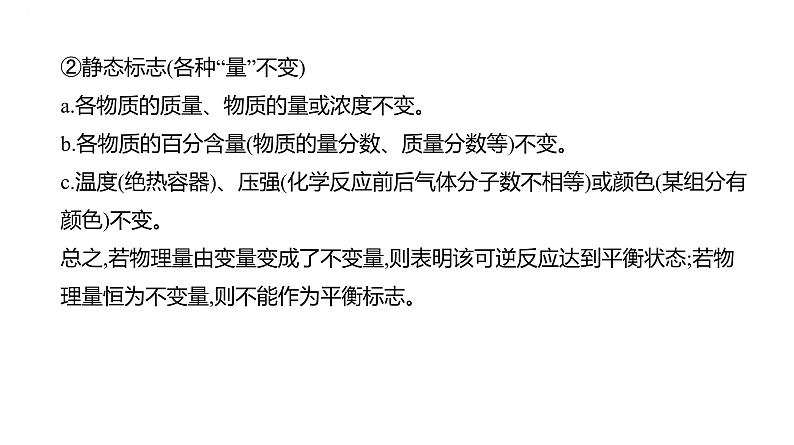 ②静态标志(各种“量”不变)
a.各物质的质量、物质的量或浓度不变。
b.各物质的百分含量(物质的量分数、质量分数等)不变。
c.温度(绝热容器)、压强(化学反应前后气体分子数不相等)或颜色(某组分有颜色)不变。
总之,若物理量由变量变成了不变量,则表明该可逆反应达到平衡状态;若物理量恒为不变量,则不能作为平衡标志。